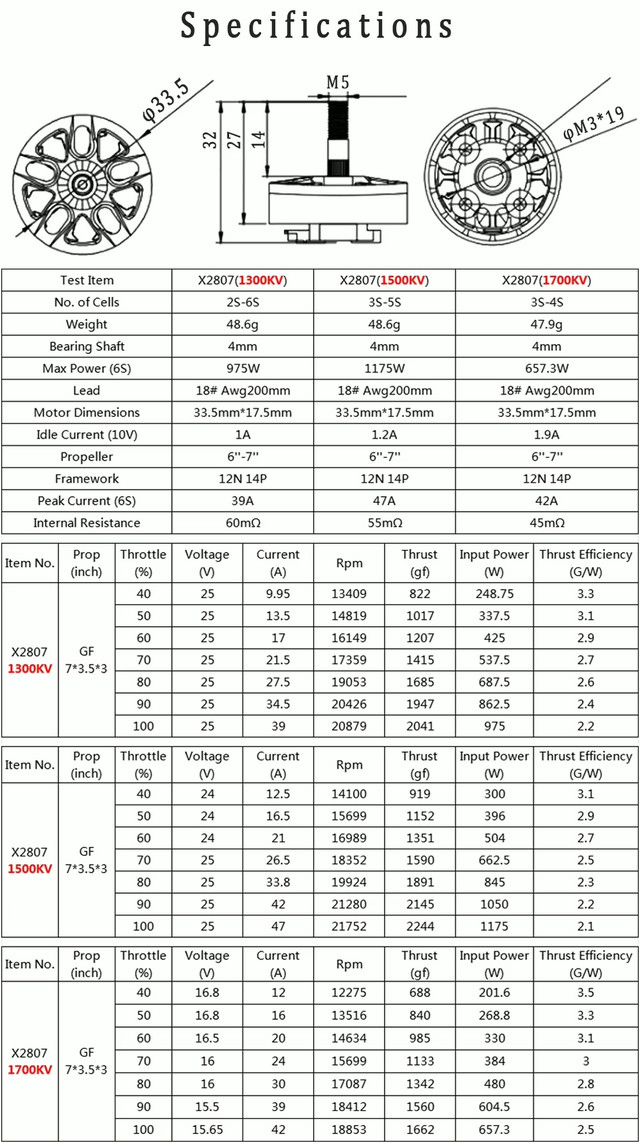 Specifications

φ33.5

M5

32

27

14

φM3*19

| Test Item | X2807(1300KV) | X2807(1500KV) | X2807(1700KV) |
|---|---|---|---|
| No. of Cells | 2S-6S | 3S-5S | 3S-4S |
| Weight | 48.6g | 48.6g | 47.9g |
| Bearing Shaft | 4mm | 4mm | 4mm |
| Max Power (6S) | 975W | 1175W | 657.3W |
| Lead | 18# Awg200mm | 18# Awg200mm | 18# Awg200mm |
| Motor Dimensions | 33.5mm*17.5mm | 33.5mm*17.5mm | 33.5mm*17.5mm |
| Idle Current (10V) | 1A | 1.2A | 1.9A |
| Propeller | 6''-7'' | 6''-7'' | 6''-7'' |
| Framework | 12N 14P | 12N 14P | 12N 14P |
| Peak Current (6S) | 39A | 47A | 42A |
| Internal Resistance | 60mΩ | 55mΩ | 45mΩ |

| Item No. | Prop (inch) | Throttle (%) | Voltage (V) | Current (A) | Rpm | Thrust (gf) | Input Power (W) | Thrust Efficiency (G/W) |
|---|---|---|---|---|---|---|---|---|
| X2807 1300KV | GF 7*3.5*3 | 40 | 25 | 9.95 | 13409 | 822 | 248.75 | 3.3 |
| | | 50 | 25 | 13.5 | 14819 | 1017 | 337.5 | 3.1 |
| | | 60 | 25 | 17 | 16149 | 1207 | 425 | 2.9 |
| | | 70 | 25 | 21.5 | 17359 | 1415 | 537.5 | 2.7 |
| | | 80 | 25 | 27.5 | 19053 | 1685 | 687.5 | 2.6 |
| | | 90 | 25 | 34.5 | 20426 | 1947 | 862.5 | 2.4 |
| | | 100 | 25 | 39 | 20879 | 2041 | 975 | 2.2 |

| Item No. | Prop (inch) | Throttle (%) | Voltage (V) | Current (A) | Rpm | Thrust (gf) | Input Power (W) | Thrust Efficiency (G/W) |
|---|---|---|---|---|---|---|---|---|
| X2807 1500KV | GF 7*3.5*3 | 40 | 24 | 12.5 | 14100 | 919 | 300 | 3.1 |
| | | 50 | 24 | 16.5 | 15699 | 1152 | 396 | 2.9 |
| | | 60 | 24 | 21 | 16989 | 1351 | 504 | 2.7 |
| | | 70 | 25 | 26.5 | 18352 | 1590 | 662.5 | 2.5 |
| | | 80 | 25 | 33.8 | 19924 | 1891 | 845 | 2.3 |
| | | 90 | 25 | 42 | 21280 | 2145 | 1050 | 2.2 |
| | | 100 | 25 | 47 | 21752 | 2244 | 1175 | 2.1 |

| Item No. | Prop (inch) | Throttle (%) | Voltage (V) | Current (A) | Rpm | Thrust (gf) | Input Power (W) | Thrust Efficiency (G/W) |
|---|---|---|---|---|---|---|---|---|
| X2807 1700KV | GF 7*3.5*3 | 40 | 16.8 | 12 | 12275 | 688 | 201.6 | 3.5 |
| | | 50 | 16.8 | 16 | 13516 | 840 | 268.8 | 3.3 |
| | | 60 | 16.5 | 20 | 14634 | 985 | 330 | 3.1 |
| | | 70 | 16 | 24 | 15699 | 1133 | 384 | 3 |
| | | 80 | 16 | 30 | 17087 | 1342 | 480 | 2.8 |
| | | 90 | 15.5 | 39 | 18412 | 1560 | 604.5 | 2.6 |
| | | 100 | 15.65 | 42 | 18853 | 1662 | 657.3 | 2.5 |